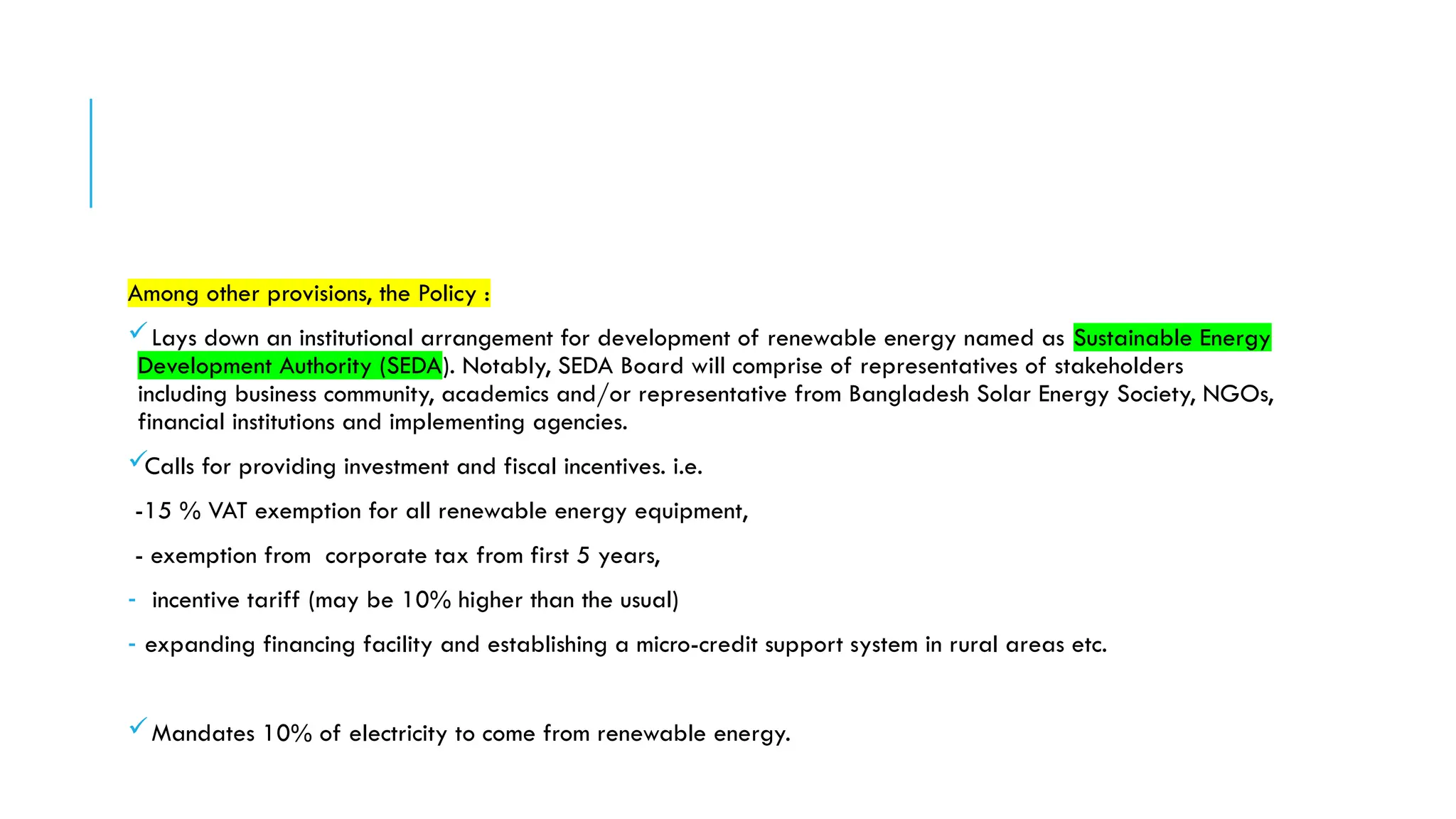 Among other provisions, the Policy :

✓ Lays down an institutional arrangement for development of renewable energy named as Sustainable Energy Development Authority (SEDA). Notably, SEDA Board will comprise of representatives of stakeholders including business community, academics and/or representative from Bangladesh Solar Energy Society, NGOs, financial institutions and implementing agencies.

✓Calls for providing investment and fiscal incentives. i.e.

-15 % VAT exemption for all renewable energy equipment,

- exemption from corporate tax from first 5 years,

- incentive tariff (may be 10% higher than the usual)

- expanding financing facility and establishing a micro-credit support system in rural areas etc.

✓ Mandates 10% of electricity to come from renewable energy.